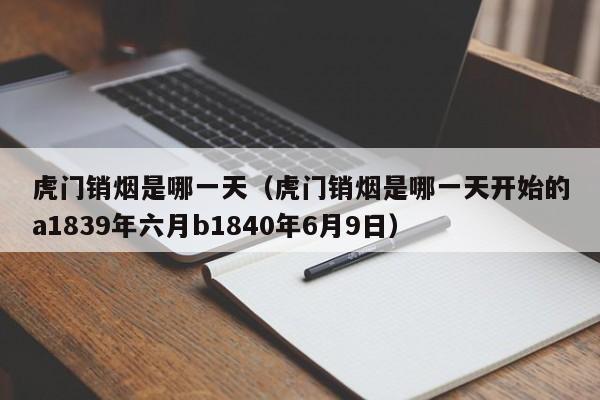 虎门销烟是哪一天（虎门销烟是哪一天开始的a1839年六月b1840年6月9日）